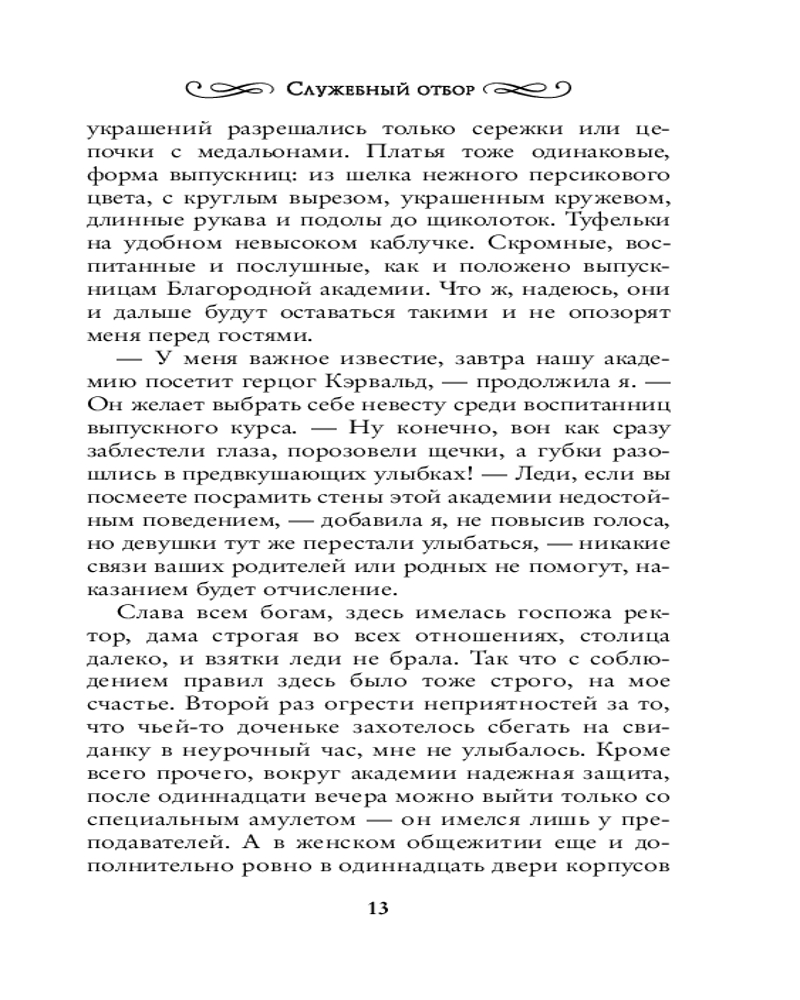 Служебный отбор

украшений разрешались только сережки или цепочки с медальонами. Платья тоже одинаковые, форма выпускниц: из шелка нежного персикового цвета, с круглым вырезом, украшенным кружевом, длинные рукава и подолы до щиколоток. Туфельки на удобном невысоком каблучке. Скромные, воспитанные и послушные, как и положено выпускницам Благородной академии. Что ж, надеюсь, они и дальше будут оставаться такими и не опозорят меня перед гостями.

— У меня важное известие, завтра нашу академию посетит герцог Кэрвальд, — продолжила я. — Он желает выбрать себе невесту среди воспитанниц выпускного курса. — Ну конечно, вон как сразу заблестели глаза, порозовели щечки, а губки разошлись в предвкушающих улыбках! — Леди, если вы посмеете посрамить стены этой академии недостойным поведением, — добавила я, не повысив голоса, но девушки тут же перестали улыбаться, — никакие связи ваших родителей или родных не помогут, наказанием будет отчисление.

Слава всем богам, здесь имелась госпожа ректор, дама строгая во всех отношениях, столица далеко, и взятки леди не брала. Так что с соблюдением правил здесь было тоже строго, на мое счастье. Второй раз огрести неприятностей за то, что чьей-то доченьке захотелось сбегать на свиданку в неурочный час, мне не улыбалось. Кроме всего прочего, вокруг академии надежная защита, после одиннадцати вечера можно выйти только со специальным амулетом — он имелся лишь у преподавателей. А в женском общежитии еще и дополнительно ровно в одиннадцать двери корпусов

13